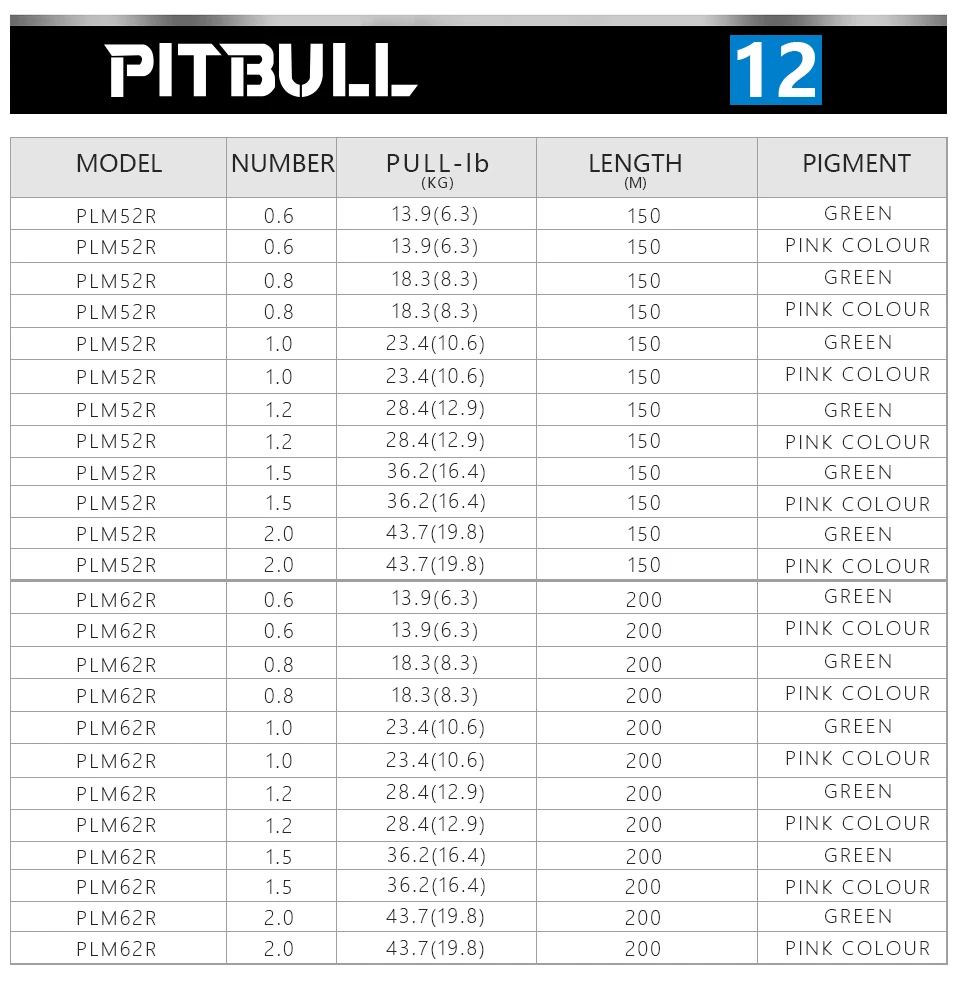 PITBULL 12

| MODEL | NUMBER | PULL-lb (KG) | LENGTH (M) | PIGMENT |
|---|---|---|---|---|
| PLM52R | 0.6 | 13.9(6.3) | 150 | GREEN |
| PLM52R | 0.6 | 13.9(6.3) | 150 | PINK COLOUR |
| PLM52R | 0.8 | 18.3(8.3) | 150 | GREEN |
| PLM52R | 0.8 | 18.3(8.3) | 150 | PINK COLOUR |
| PLM52R | 1.0 | 23.4(10.6) | 150 | GREEN |
| PLM52R | 1.0 | 23.4(10.6) | 150 | PINK COLOUR |
| PLM52R | 1.2 | 28.4(12.9) | 150 | GREEN |
| PLM52R | 1.2 | 28.4(12.9) | 150 | PINK COLOUR |
| PLM52R | 1.5 | 36.2(16.4) | 150 | GREEN |
| PLM52R | 1.5 | 36.2(16.4) | 150 | PINK COLOUR |
| PLM52R | 2.0 | 43.7(19.8) | 150 | GREEN |
| PLM52R | 2.0 | 43.7(19.8) | 150 | PINK COLOUR |
| PLM62R | 0.6 | 13.9(6.3) | 200 | GREEN |
| PLM62R | 0.6 | 13.9(6.3) | 200 | PINK COLOUR |
| PLM62R | 0.8 | 18.3(8.3) | 200 | GREEN |
| PLM62R | 0.8 | 18.3(8.3) | 200 | PINK COLOUR |
| PLM62R | 1.0 | 23.4(10.6) | 200 | GREEN |
| PLM62R | 1.0 | 23.4(10.6) | 200 | PINK COLOUR |
| PLM62R | 1.2 | 28.4(12.9) | 200 | GREEN |
| PLM62R | 1.2 | 28.4(12.9) | 200 | PINK COLOUR |
| PLM62R | 1.5 | 36.2(16.4) | 200 | GREEN |
| PLM62R | 1.5 | 36.2(16.4) | 200 | PINK COLOUR |
| PLM62R | 2.0 | 43.7(19.8) | 200 | GREEN |
| PLM62R | 2.0 | 43.7(19.8) | 200 | PINK COLOUR |